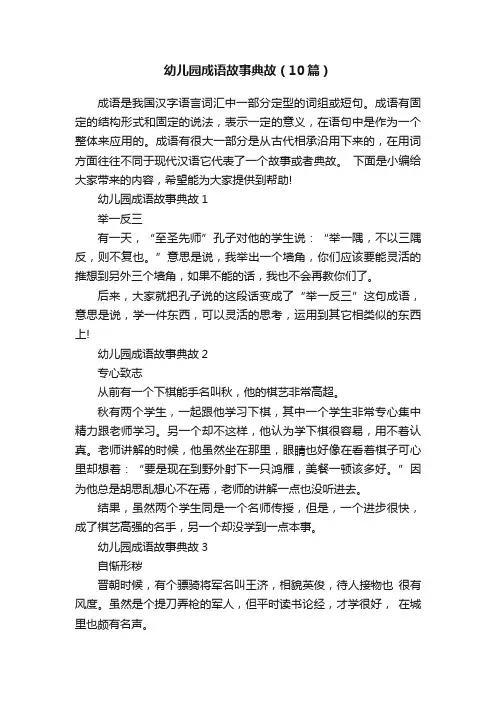 幼儿园成语故事典故（10篇）

成语是我国汉字语言词汇中一部分定型的词组或短句。成语有固定的结构形式和固定的说法，表示一定的意义，在语句中是作为一个整体来应用的。成语有很大一部分是从古代相承沿用下来的，在用词方面往往不同于现代汉语它代表了一个故事或者典故。 下面是小编给大家带来的内容，希望能为大家提供到帮助!

幼儿园成语故事典故 1

举一反三

有一天，“至圣先师”孔子对他的学生说：“举一隅，不以三隅反，则不复也。”意思是说，我举出一个墙角，你们应该要能灵活的推想到另外三个墙角，如果不能的话，我也不会再教你们了。

后来，大家就把孔子说的这段话变成了“举一反三”这句成语，意思是说，学一件东西，可以灵活的思考，运用到其它相类似的东西上!

幼儿园成语故事典故 2

专心致志

从前有一个下棋能手名叫秋，他的棋艺非常高超。

秋有两个学生，一起跟他学习下棋，其中一个学生非常专心集中精力跟老师学习。另一个却不这样，他认为学下棋很容易，用不着认真。老师讲解的时候，他虽然坐在那里，眼睛也好像在看着棋子可心里却想着：“要是现在到野外射下一只鸿雁，美餐一顿该多好。”因为他总是胡思乱想心不在焉，老师的讲解一点也没听进去。

结果，虽然两个学生同是一个名师传授，但是，一个进步很快，成了棋艺高强的名手，另一个却没学到一点本事。

幼儿园成语故事典故 3

自惭形秽

晋朝时候，有个骠骑将军名叫王济，相貌英俊，待人接物也 很有风度。虽然是个提刀弄枪的军人，但平时读书论经，才学很好， 在城里也颇有名声。